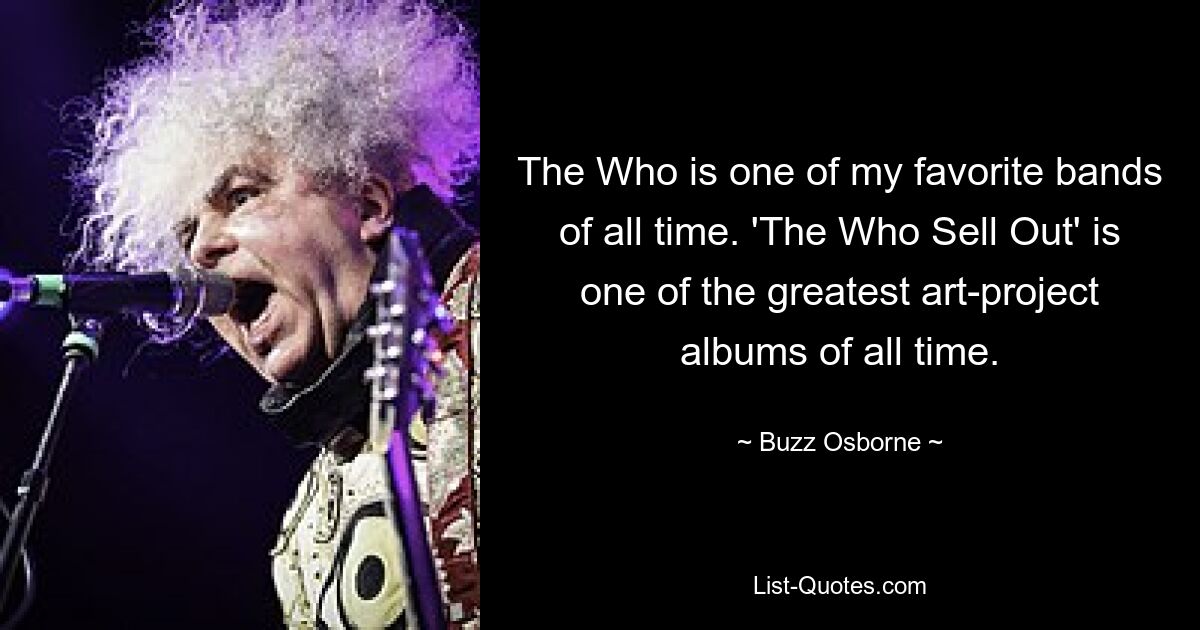 The Who is one of my favorite bands of all time. 'The Who Sell Out' is one of the greatest art-project albums of all time.

~ Buzz Osborne ~

List-Quotes.com